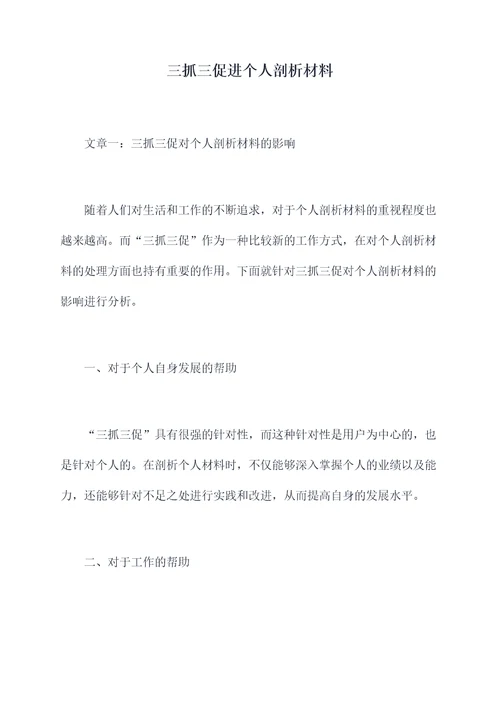 三抓三促进个人剖析材料

文章一：三抓三促对个人剖析材料的影响

随着人们对生活和工作的不断追求，对于个人剖析材料的重视程度也越来越高。而“三抓三促”作为一种比较新的工作方式，在对个人剖析材料的处理方面也持有重要的作用。下面就针对三抓三促对个人剖析材料的影响进行分析。

一、对于个人自身发展的帮助

“三抓三促”具有很强的针对性，而这种针对性是用户为中心的，也是针对个人的。在剖析个人材料时，不仅能够深入掌握个人的业绩以及能力，还能够针对不足之处进行实践和改进，从而提高自身的发展水平。

二、对于工作的帮助